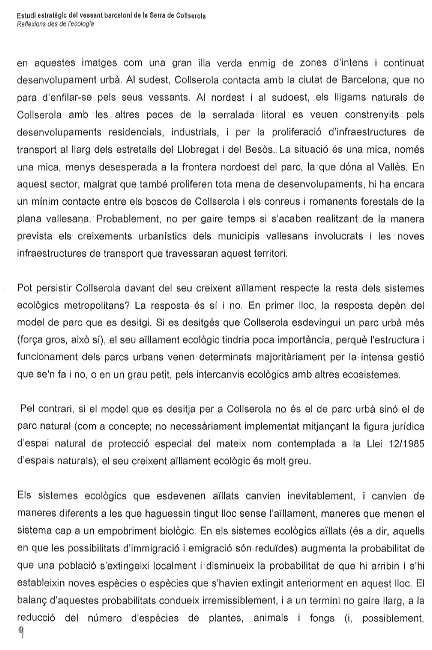 Estudi estratègic del vessant barceloní de la Serra de Collserola
Reflexions des de l'ecologia

en aquestes imatges com una gran illa verda enmig de zones d'intens i continuat desenvolupament urbà. Al sudest, Collserola contacta amb la ciutat de Barcelona, que no para d'enfilar-se pels seus vessants. Al nordest i al sudoest, els lligams naturals de Collserola amb les altres peces de la serralada litoral es veuen constrenyits pels desenvolupaments residencials, industrials, i per la proliferació d'infraestructures de transport al llarg dels estretalls del Llobregat i del Besòs. La situació és una mica, només una mica, menys desesperada a la frontera nordoest del parc, la que dóna al Vallès. En aquest sector, malgrat que també proliferen tota mena de desenvolupaments, hi ha encara un mínim contacte entre els boscos de Collserola i els conreus i romanents forestals de la plana vallesana. Probablement, no per gaire temps si s'acaben realitzant de la manera prevista els creixements urbanístics dels municipis vallesans involucrats i les noves infraestructures de transport que travessaran aquest territori.

Pot persistir Collserola davant del seu creixent aïllament respecte la resta dels sistemes ecològics metropolitans? La resposta és sí i no. En primer lloc, la resposta depèn del model de parc que es desitgi. Si es desitgés que Collserola esdevingui un parc urbà més (força gros, això sí), el seu aïllament ecològic tindria poca importància, perquè l'estructura i funcionament dels parcs urbans venen determinats majoritàriament per la intensa gestió que se'n fa i no, o en un grau petit, pels intercanvis ecològics amb altres ecosistemes.

Pel contrari, si el model que es desitja per a Collserola no és el de parc urbà sinó el de parc natural (com a concepte; no necessàriament implementat mitjançant la figura jurídica d'espai natural de protecció especial del mateix nom contemplada a la Llei 12/1985 d'espais naturals), el seu creixent aïllament ecològic és molt greu.

Els sistemes ecològics que esdevenen aïllats canvien inevitablement, i canvien de maneres diferents a les que haguessin tingut lloc sense l'aïllament, maneres que menen el sistema cap a un empobriment biològic. En els sistemes ecològics aïllats (és a dir, aquells en que les possibilitats d'immigració i emigració són reduïdes) augmenta la probabilitat de que una població s'extingeixi localment i disminueix la probabilitat de que hi arribin i s'hi estableixin noves espècies o espècies que s'havien extingit anteriorment en aquest lloc. El balanç d'aquestes probabilitats condueix irremissiblement, i a un termini no gaire llarg, a la reducció del número d'espècies de plantes, animals i fongs (i, possiblement,
9